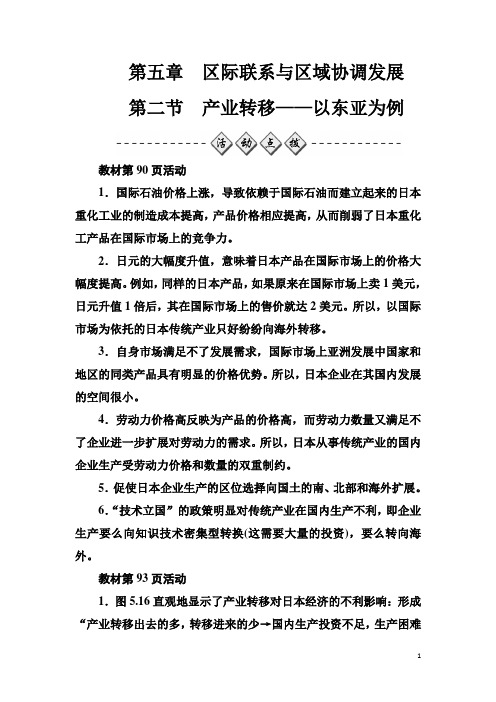 第五章　区际联系与区域协调发展

第二节　产业转移——以东亚为例

活动点拨

教材第 90 页活动

1．国际石油价格上涨，导致依赖于国际石油而建立起来的日本重化工业的制造成本提高，产品价格相应提高，从而削弱了日本重化工产品在国际市场上的竞争力。

2．日元的大幅度升值，意味着日本产品在国际市场上的价格大幅度提高。例如，同样的日本产品，如果原来在国际市场上卖 1 美元，日元升值 1 倍后，其在国际市场上的售价就达 2 美元。所以，以国际市场为依托的日本传统产业只好纷纷向海外转移。

3．自身市场满足不了发展需求，国际市场上亚洲发展中国家和地区的同类产品具有明显的价格优势。所以，日本企业在其国内发展的空间很小。

4．劳动力价格高反映为产品的价格高，而劳动力数量又满足不了企业进一步扩展对劳动力的需求。所以，日本从事传统产业的国内企业生产受劳动力价格和数量的双重制约。

5．促使日本企业生产的区位选择向国土的南、北部和海外扩展。

6．“技术立国”的政策明显对传统产业在国内生产不利，即企业生产要么向知识技术密集型转换(这需要大量的投资)，要么转向海外。

教材第 93 页活动

1．图 5.16 直观地显示了产业转移对日本经济的不利影响：形成“产业转移出去的多，转移进来的少→国内生产投资不足，生产困难

1